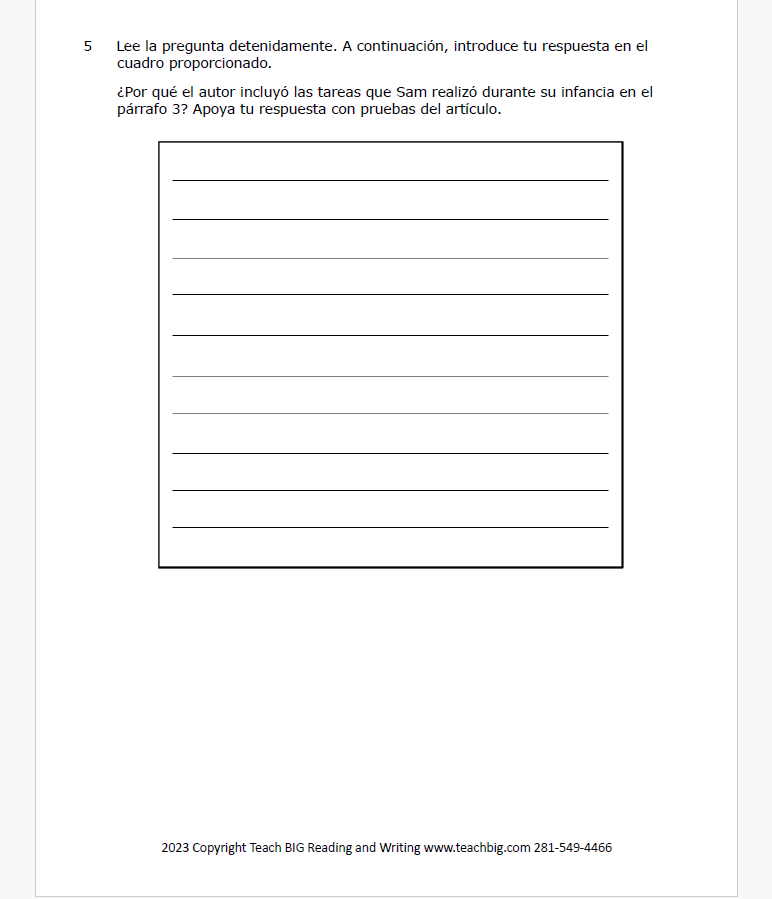 5 Lee la pregunta detenidamente. A continuación, introduce tu respuesta en el cuadro proporcionado.

¿Por qué el autor incluyó las tareas que Sam realizó durante su infancia en el párrafo 3? Apoya tu respuesta con pruebas del artículo.

2023 Copyright Teach BIG Reading and Writing www.teachbig.com 281-549-4466